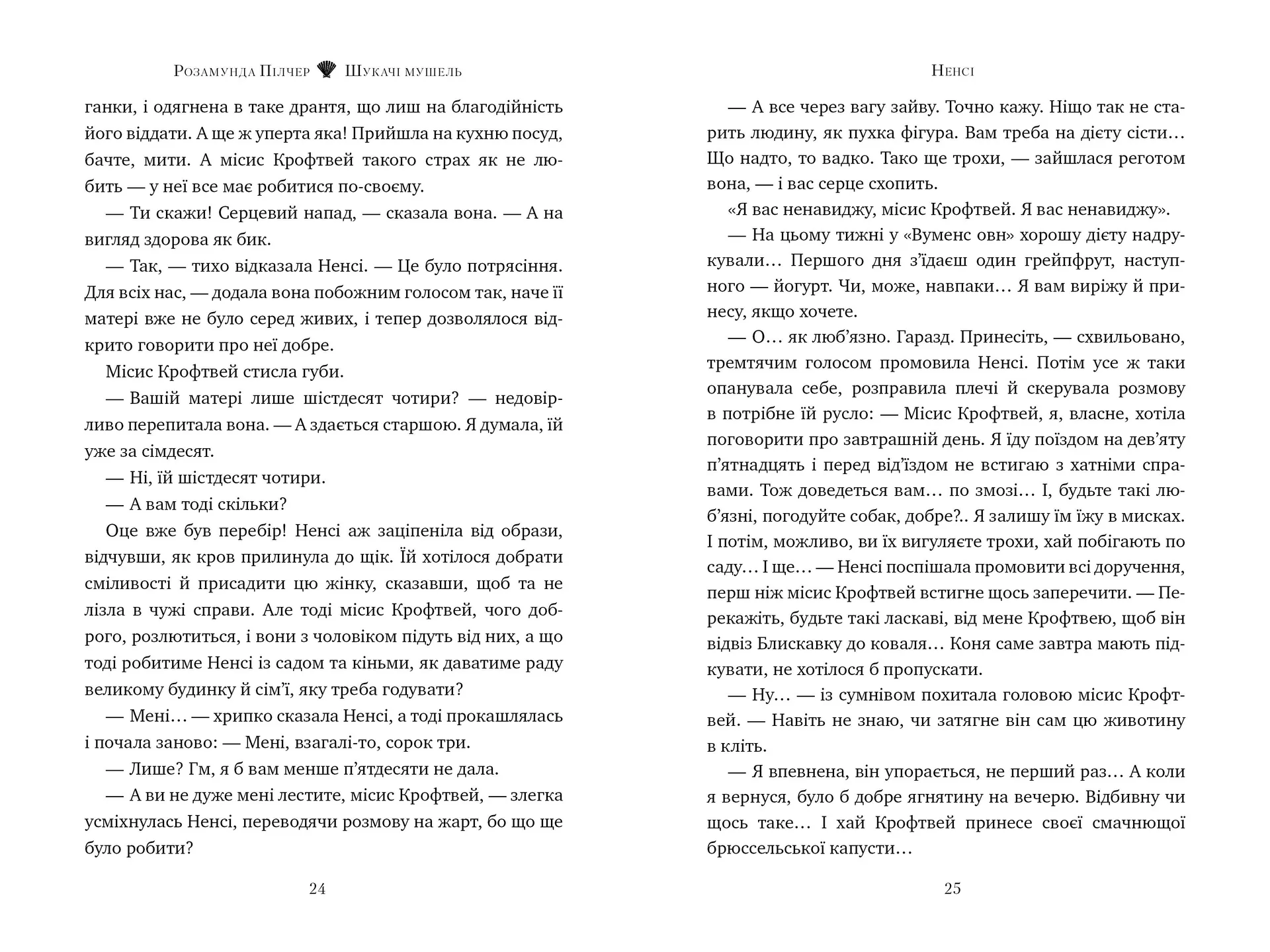 Розамунда Пілчер Шукачі мушель

ганки, і одягнена в таке дрантя, що лиш на благодійність його віддати. А ще ж уперта яка! Прийшла на кухню посуд, бачте, мити. А місис Крофтвей такого страх як не любить — у неї все має робитися по-своєму.

— Ти скажи! Серцевий напад, — сказала вона. — А на вигляд здорова як бик.

— Так, — тихо відказала Ненсі. — Це було потрясіння. Для всіх нас, — додала вона побожним голосом так, наче її матері вже не було серед живих, і тепер дозволялося відкрито говорити про неї добре.

Місис Крофтвей стисла губи.

— Вашій матері лише шістдесят чотири? — недовірливо перепитала вона. — А здається старшою. Я думала, їй уже за сімдесят.

— Ні, їй шістдесят чотири.

— А вам тоді скільки?

Оце вже був перебір! Ненсі аж заціпеніла від образи, відчувши, як кров прилинула до щік. Їй хотілося добрати сміливості й присадити цю жінку, сказавши, щоб та не лізла в чужі справи. Але тоді місис Крофтвей, чого доброго, розлютиться, і вони з чоловіком підуть від них, а що тоді робитиме Ненсі із садом та кіньми, як даватиме раду великому будинку й сім'ї, яку треба годувати?

— Мені… — хрипко сказала Ненсі, а тоді прокашлялась і почала заново: — Мені, взагалі-то, сорок три.

— Лише? Гм, я б вам менше п'ятдесяти не дала.

— А ви не дуже мені лестите, місис Крофтвей, — злегка усміхнулась Ненсі, переводячи розмову на жарт, бо що ще було робити?

24

Ненсі

— А все через вагу зайву. Точно кажу. Ніщо так не старить людину, як пухка фігура. Вам треба на дієту сісти… Що надто, то вадко. Тако ще трохи, — зайшлася реготом вона, — і вас серце схопить.

«Я вас ненавиджу, місис Крофтвей. Я вас ненавиджу».

— На цьому тижні у «Вуменс овн» хорошу дієту надрукували… Першого дня з'їдаєш один грейпфрут, наступного — йогурт. Чи, може, навпаки… Я вам виріжу й принесу, якщо хочете.

— О… як люб'язно. Гаразд. Принесіть, — схвильовано, тремтячим голосом промовила Ненсі. Потім усе ж таки опанувала себе, розправила плечі й скерувала розмову в потрібне їй русло: — Місис Крофтвей, я, власне, хотіла поговорити про завтрашній день. Я їду поїздом на дев'яту п'ятнадцять і перед від'їздом не встигаю з хатніми справами. Тож доведеться вам… по змозі… І, будьте такі люб'язні, погодуйте собак, добре?.. Я залишу їм їжу в мисках. І потім, можливо, ви їх вигуляєте трохи, хай побігають по саду… І ще… — Ненсі поспішала промовити всі доручення, перш ніж місис Крофтвей встигне щось заперечити. — Перекажіть, будьте такі ласкаві, від мене Крофтвею, щоб він відвіз Блискавку до коваля… Коня саме завтра мають підкувати, не хотілося б пропускати.

— Ну… — із сумнівом похитала головою місис Крофтвей. — Навіть не знаю, чи затягне він сам цю животину в кліть.

— Я впевнена, він упорається, не перший раз… А коли я вернуся, було б добре ягнятину на вечерю. Відбивну чи щось таке… І хай Крофтвей принесе своєї смачнющої брюссельської капусти…

25